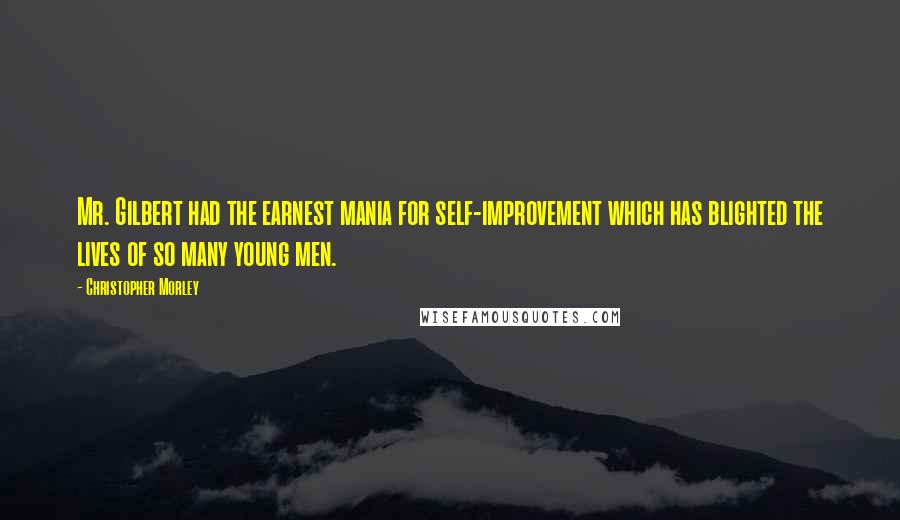 Mr. Gilbert had the earnest mania for self-improvement which has blighted the lives of so many young men.

- Christopher Morley

WISEFAMOUSQUOTES.COM